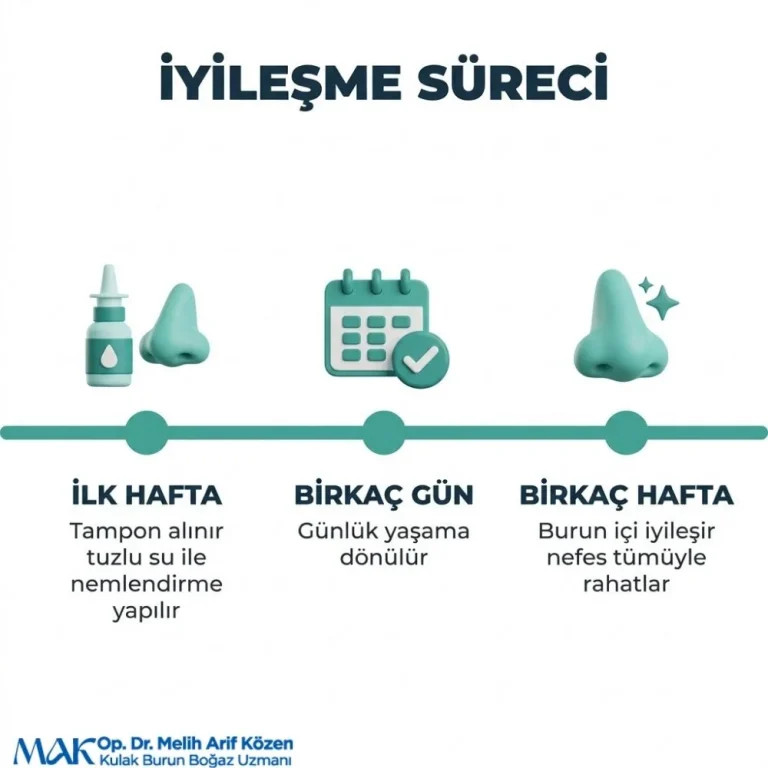 İYİLEŞME SÜRECİ

İLK HAFTA
Tampon alınır tuzlu su ile nemlendirme yapılır

BİRKAÇ GÜN
Günlük yaşama dönülür

BİRKAÇ HAFTA
Burun içi iyileşir nefes tümüyle rahatlar

MAK Op. Dr. Melih Arif Közen
Kulak Burun Boğaz Uzmanı